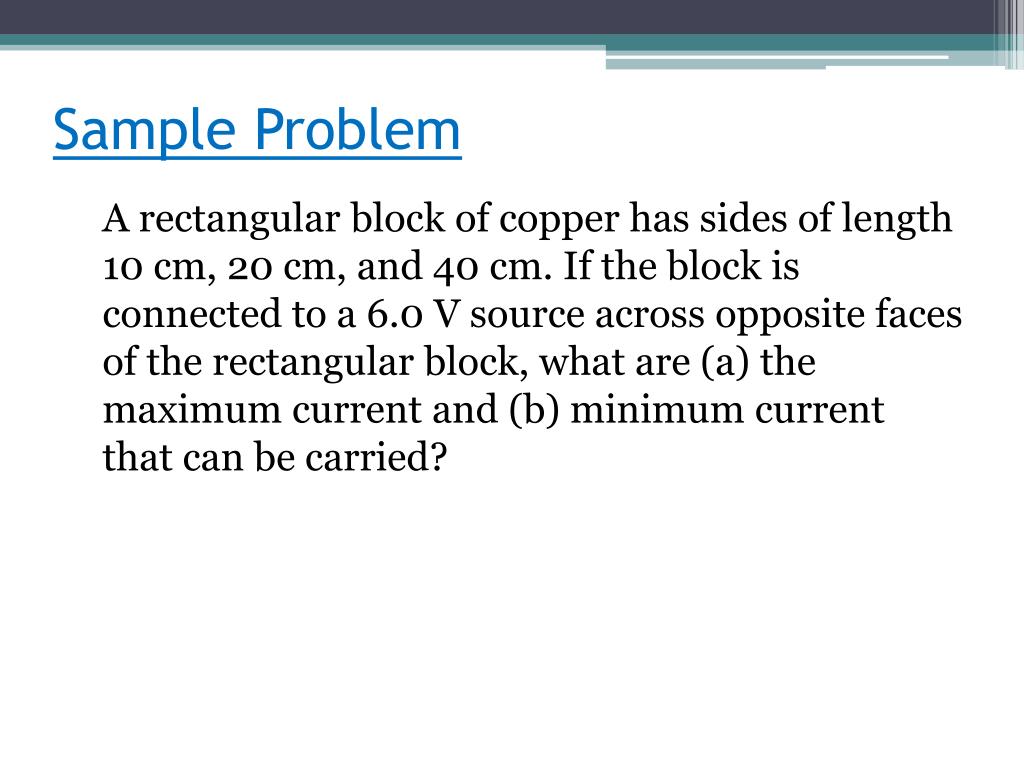 Sample Problem

A rectangular block of copper has sides of length 10 cm, 20 cm, and 40 cm. If the block is connected to a 6.0 V source across opposite faces of the rectangular block, what are (a) the maximum current and (b) minimum current that can be carried?